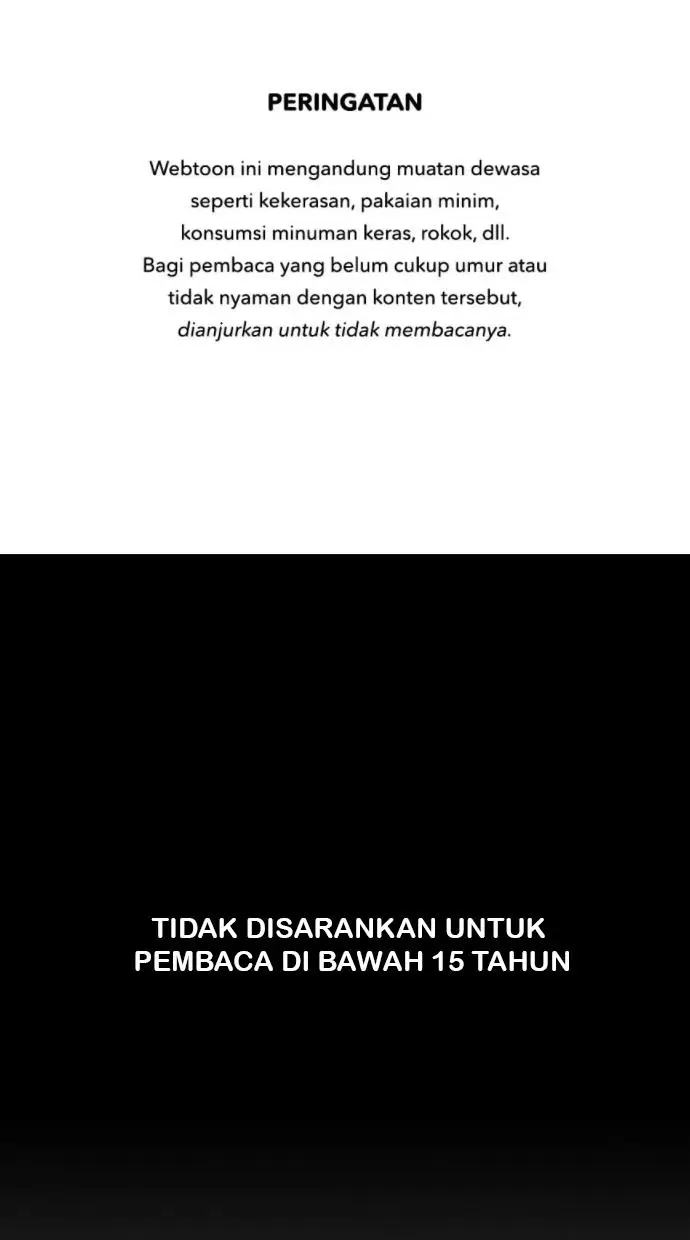 PERINGATAN

Webtoon ini mengandung muatan dewasa seperti kekerasan, pakaian minim, konsumsi minuman keras, rokok, dll. Bagi pembaca yang belum cukup umur atau tidak nyaman dengan konten tersebut, dianjurkan untuk tidak membacanya.

TIDAK DISARANKAN UNTUK PEMBACA DI BAWAH 15 TAHUN